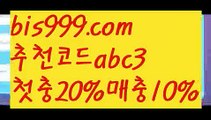 bis999.com
추천코드abc3
첫충20%매충10%